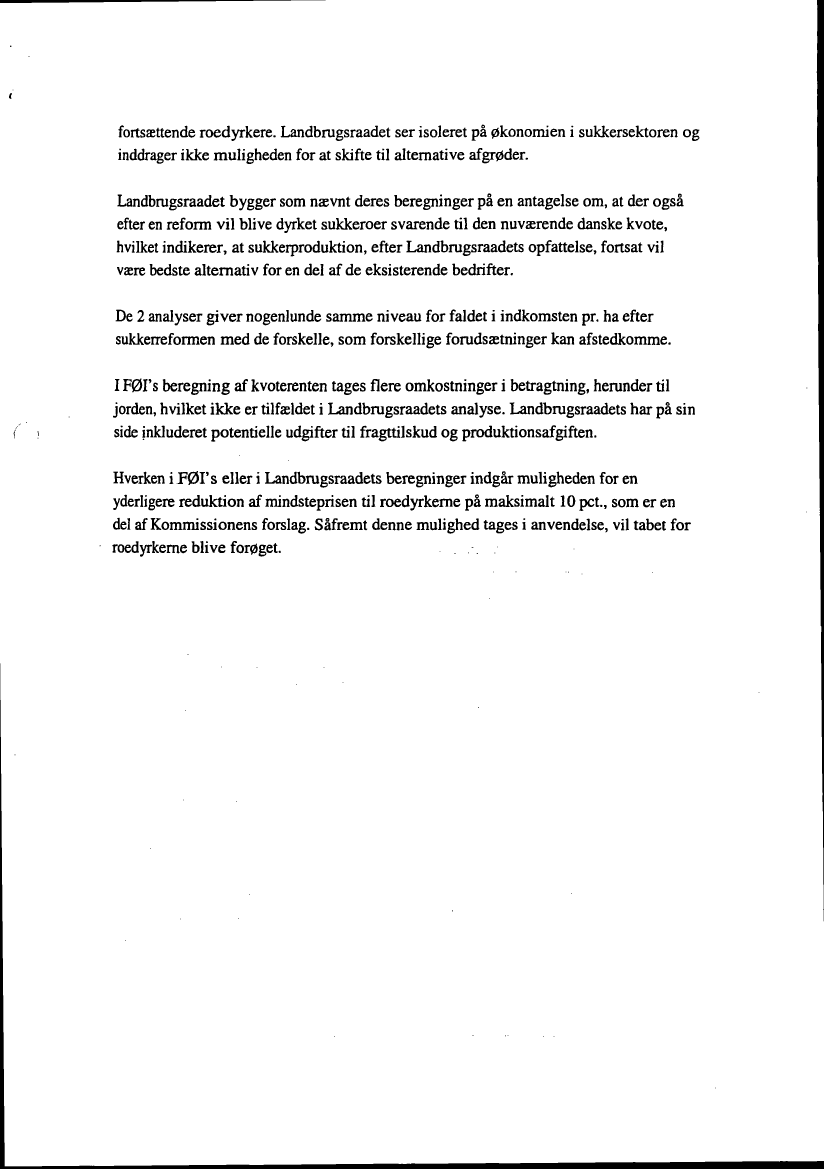 fortsættende roedyrkere. Landbrugsraadet ser isoleret på økonomien i sukkersektoren og inddrager ikke muligheden for at skifte til alternative afgrøder.

Landbrugsraadet bygger som nævnt deres beregninger på en antagelse om, at der også efter en reform vil blive dyrket sukkeroer svarende til den nuværende danske kvote, hvilket indikerer, at sukkerproduktion, efter Landbrugsraadets opfattelse, fortsat vil være bedste alternativ for en del af de eksisterende bedrifter.

De 2 analyser giver nogenlunde samme niveau for faldet i indkomsten pr. ha efter sukkerreformen med de forskelle, som forskellige forudsætninger kan afstedkomme.

I FØI's beregning af kvoterenten tages flere omkostninger i betragtning, herunder til jorden, hvilket ikke er tilfældet i Landbrugsraadets analyse. Landbrugsraadets har på sin side inkluderet potentielle udgifter til fragttilskud og produktionsafgiften.

Hverken i FØI's eller i Landbrugsraadets beregninger indgår muligheden for en yderligere reduktion af mindsteprisen til roedyrkerne på maksimalt 10 pct., som er en del af Kommissionens forslag. Såfremt denne mulighed tages i anvendelse, vil tabet for roedyrkerne blive forøget.